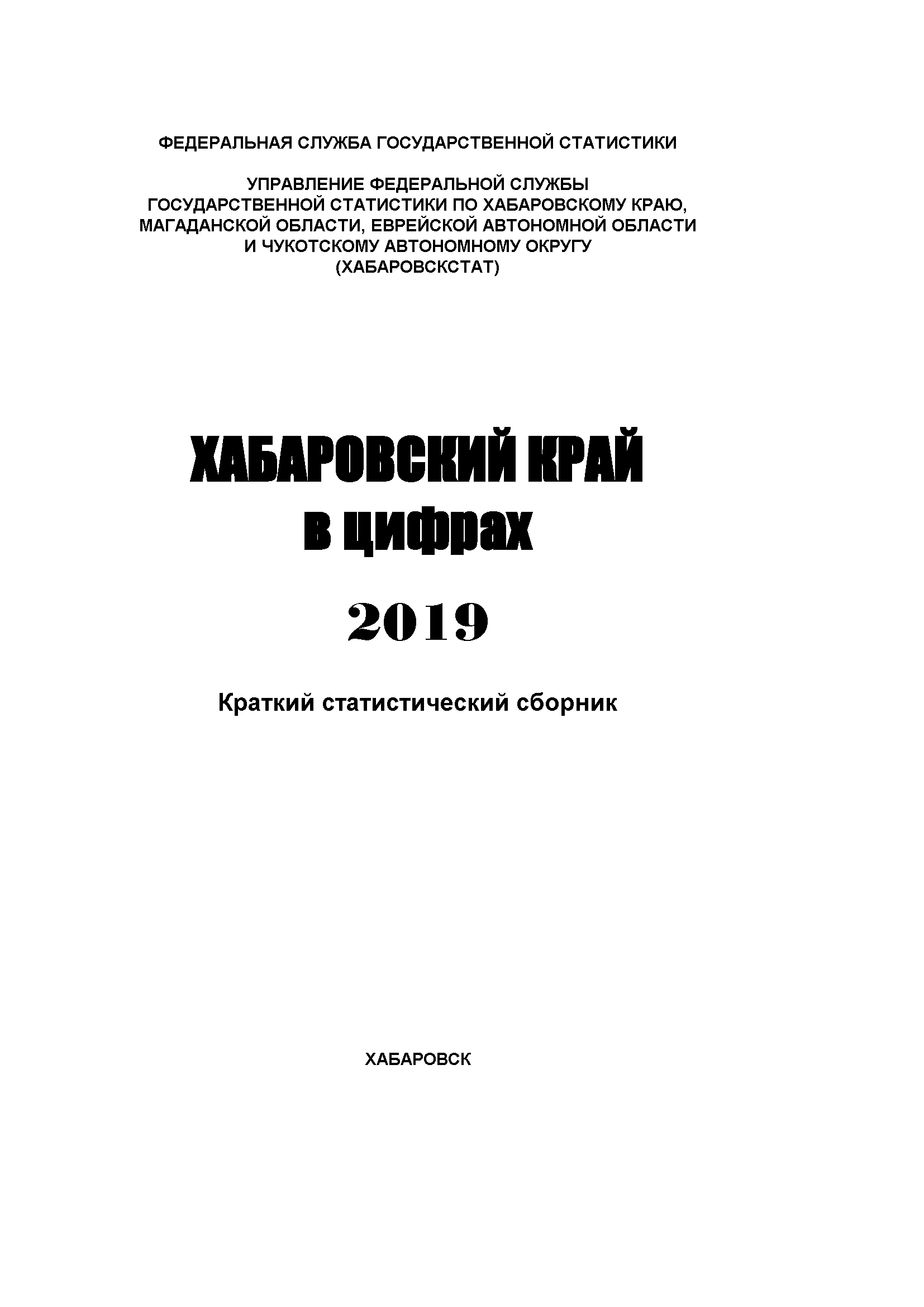 ФЕДЕРАЛЬНАЯ СЛУЖБА ГОСУДАРСТВЕННОЙ СТАТИСТИКИ

УПРАВЛЕНИЕ ФЕДЕРАЛЬНОЙ СЛУЖБЫ ГОСУДАРСТВЕННОЙ СТАТИСТИКИ ПО ХАБАРОВСКОМУ КРАЮ, МАГАДАНСКОЙ ОБЛАСТИ, ЕВРЕЙСКОЙ АВТОНОМНОЙ ОБЛАСТИ И ЧУКОТСКОМУ АВТОНОМНОМУ ОКРУГУ (ХАБАРОВСКСТАТ)

ХАБАРОВСКИЙ КРАЙ в цифрах

2019

Краткий статистический сборник

ХАБАРОВСК